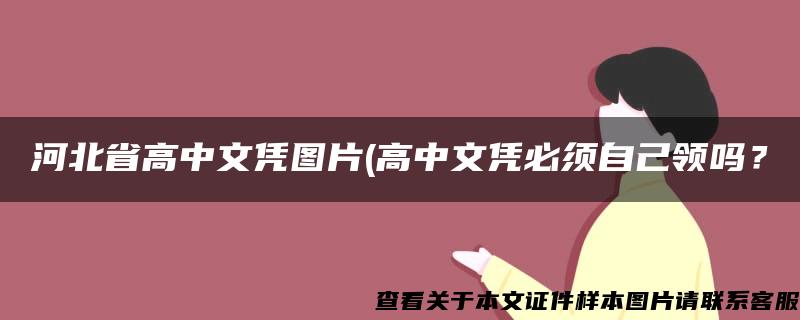 河北省高中文凭图片(高中文凭必须自己领吗？

查看关于本文证件样本图片请联系客服